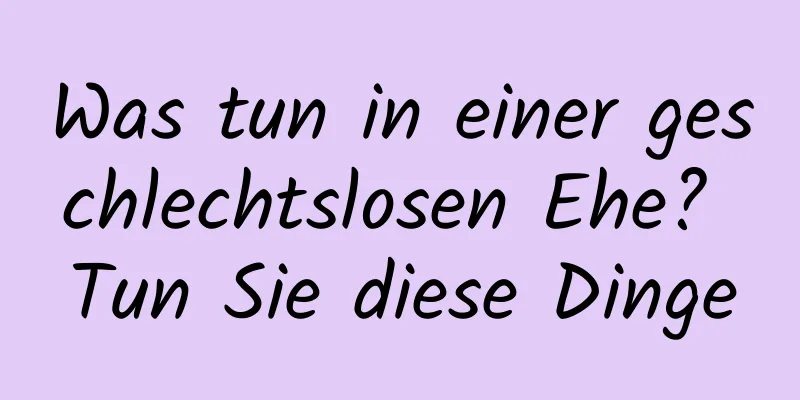 Was tun in einer geschlechtslosen Ehe? Tun Sie diese Dinge